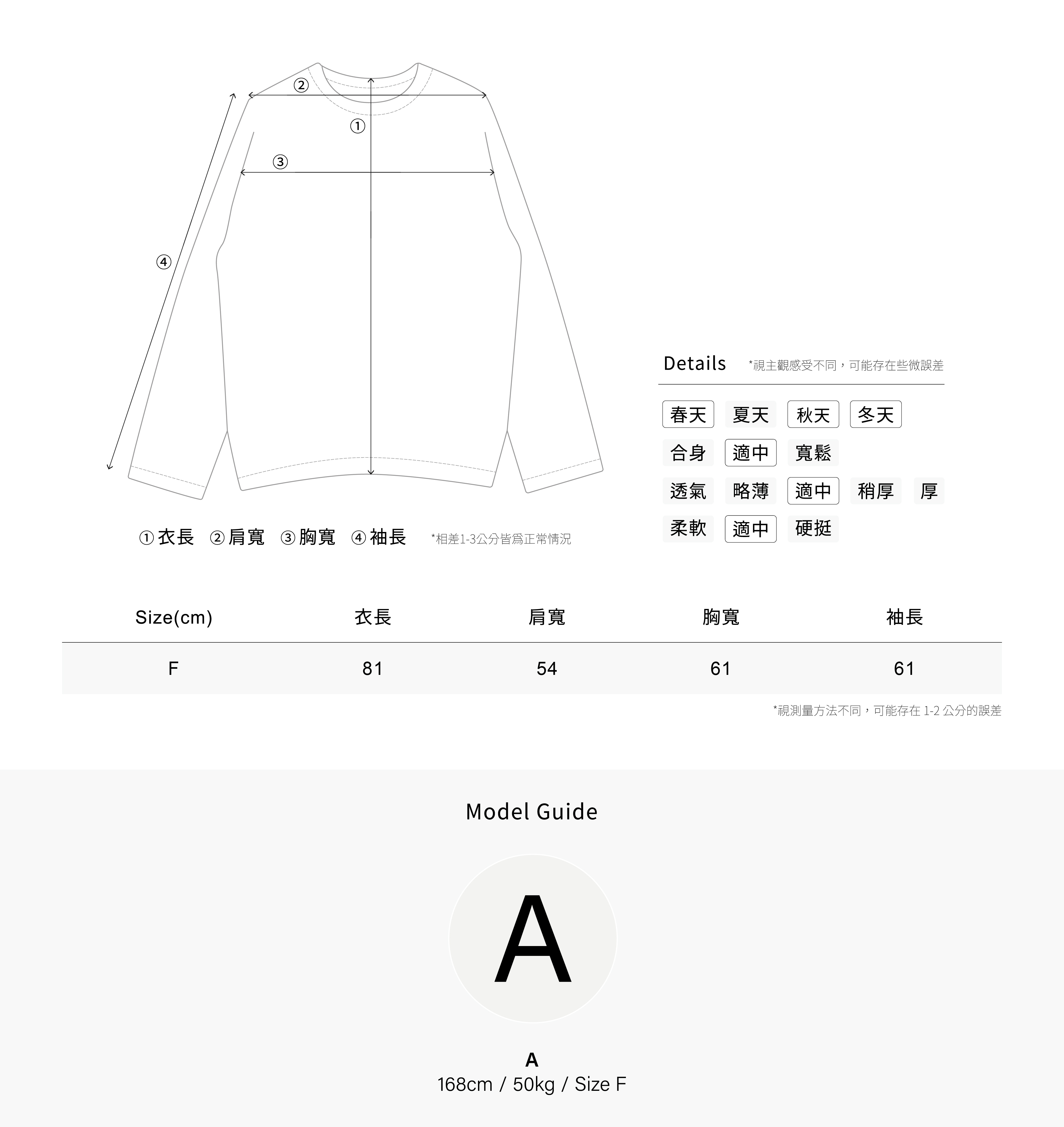 ②
①
③
④

① 衣長 ② 肩寬 ③ 胸寬 ④ 袖長 *相差1-3公分皆爲正常情況

Details *視主觀感受不同，可能存在些微誤差

春天 夏天 秋天 冬天
合身 適中 寬鬆
透氣 略薄 適中 稍厚 厚
柔軟 適中 硬挺

| Size(cm) | 衣長 | 肩寬 | 胸寬 | 袖長 |
|---|---|---|---|---|
| F | 81 | 54 | 61 | 61 |

*視測量方法不同，可能存在 1-2 公分的誤差

Model Guide

A

A
168cm / 50kg / Size F